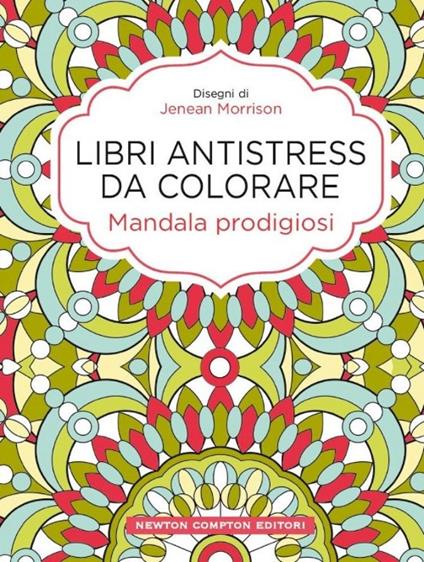 Disegni di
Jenean Morrison

LIBRI ANTISTRESS DA COLORARE
Mandala prodigiosi

NEWTON COMPTON EDITORI